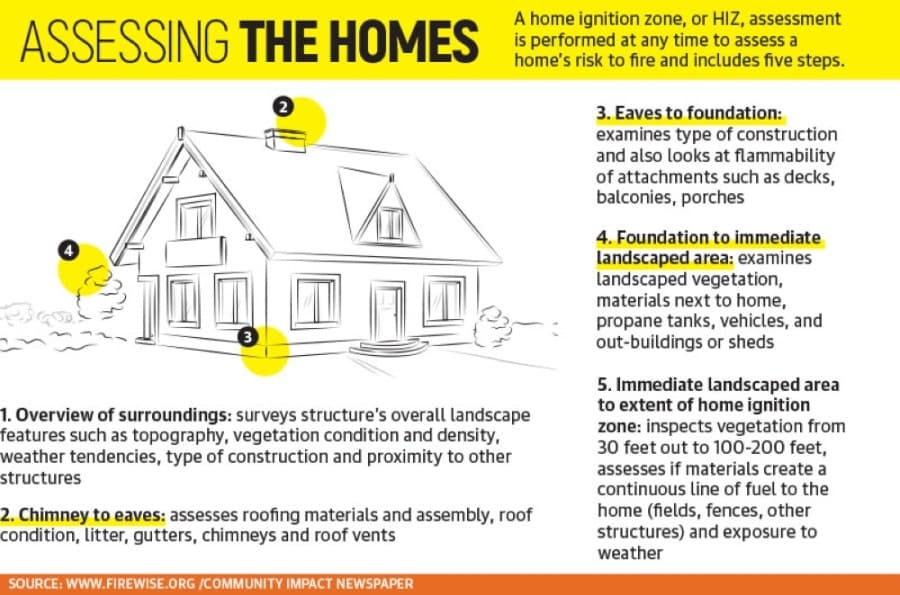 ASSESSING THE HOMES

A home ignition zone, or HIZ, assessment is performed at any time to assess a home's risk to fire and includes five steps.

2

4

3

1. Overview of surroundings: surveys structure's overall landscape features such as topography, vegetation condition and density, weather tendencies, type of construction and proximity to other structures

2. Chimney to eaves: assesses roofing materials and assembly, roof condition, litter, gutters, chimneys and roof vents

3. Eaves to foundation: examines type of construction and also looks at flammability of attachments such as decks, balconies, porches

4. Foundation to immediate landscaped area: examines landscaped vegetation, materials next to home, propane tanks, vehicles, and out-buildings or sheds

5. Immediate landscaped area to extent of home ignition zone: inspects vegetation from 30 feet out to 100-200 feet, assesses if materials create a continuous line of fuel to the home (fields, fences, other structures) and exposure to weather

SOURCE: WWW.FIREWISE.ORG /COMMUNITY IMPACT NEWSPAPER